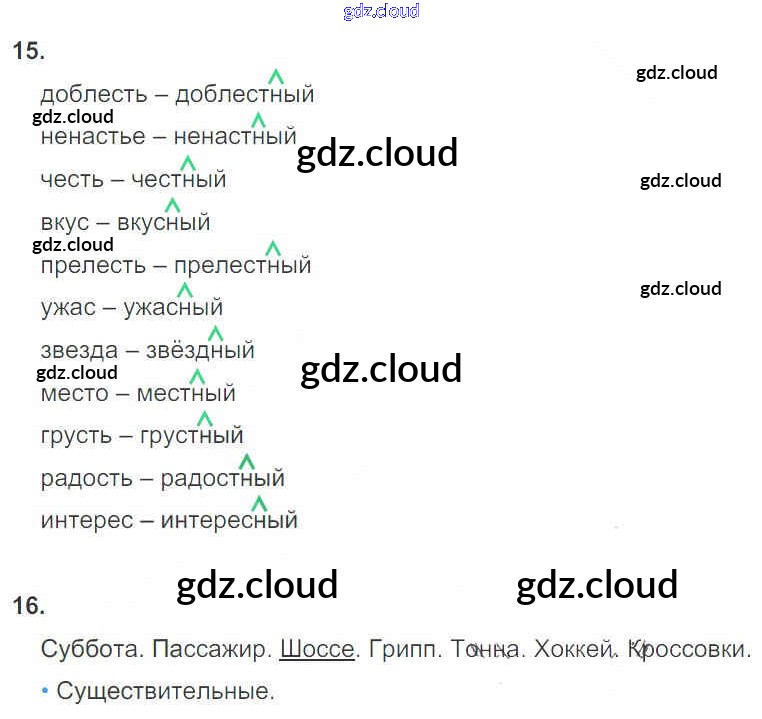 15.

доблесть – доблестный

ненастье – ненастный

честь – честный

вкус – вкусный

прелесть – прелестный

ужас – ужасный

звезда – звёздный

место – местный

грусть – грустный

радость – радостный

интерес – интересный

16.

Суббота. Пассажир. Шоссе. Грипп. Тонна. Хоккей. Кроссовки.

• Существительные.

gdz.cloud